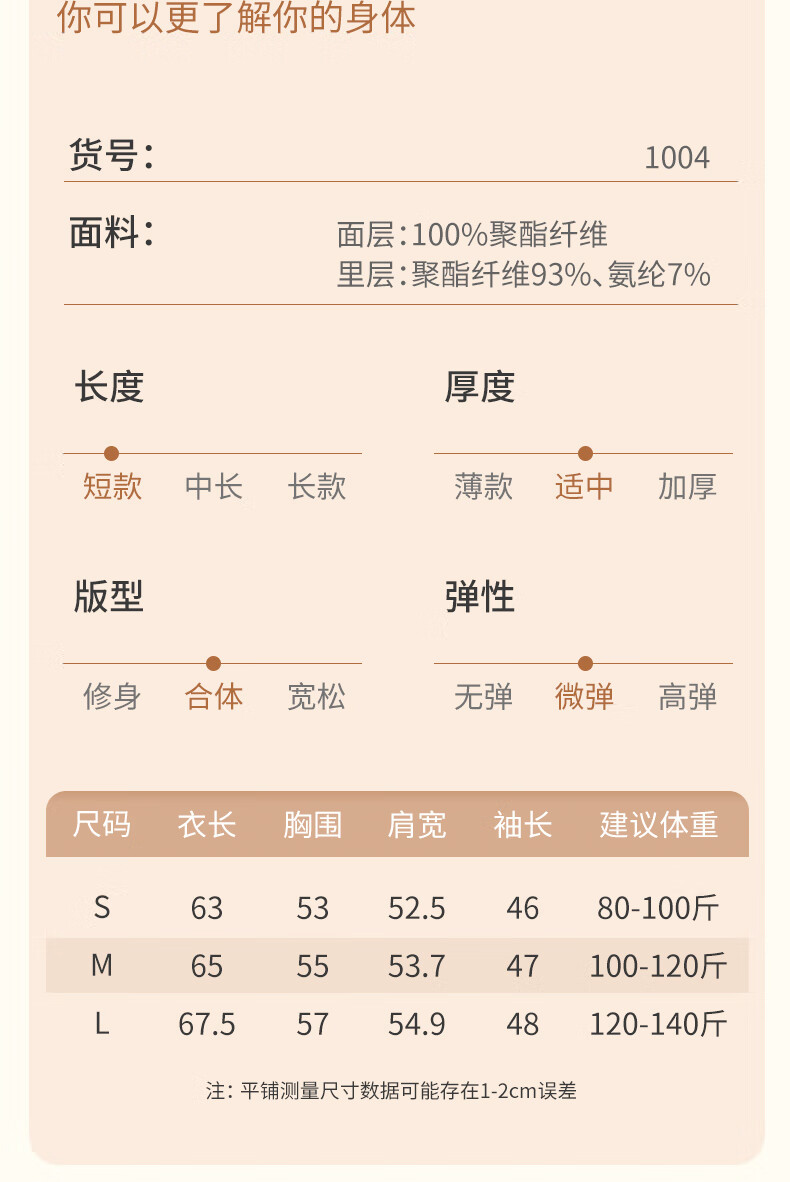 你可以更了解你的身体

货号: 1004

面料: 面层:100%聚酯纤维
里层:聚酯纤维93%、氨纶7%

长度

短款 中长 长款

厚度

薄款 适中 加厚

版型

修身 合体 宽松

弹性

无弹 微弹 高弹

| 尺码 | 衣长 | 胸围 | 肩宽 | 袖长 | 建议体重 |
|---|---|---|---|---|---|
| S | 63 | 53 | 52.5 | 46 | 80-100斤 |
| M | 65 | 55 | 53.7 | 47 | 100-120斤 |
| L | 67.5 | 57 | 54.9 | 48 | 120-140斤 |

注:平铺测量尺寸数据可能存在1-2cm误差